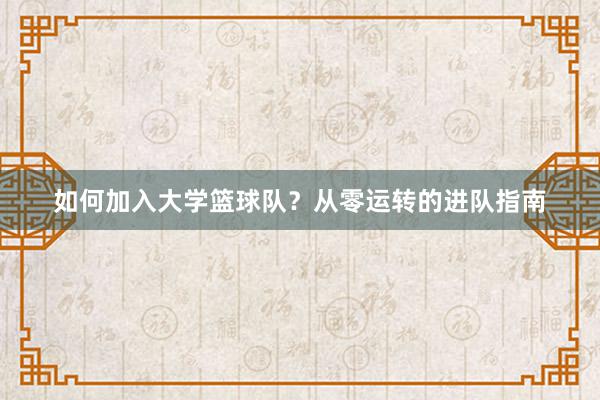 如何加入大学篮球队？从零运转的进队指南